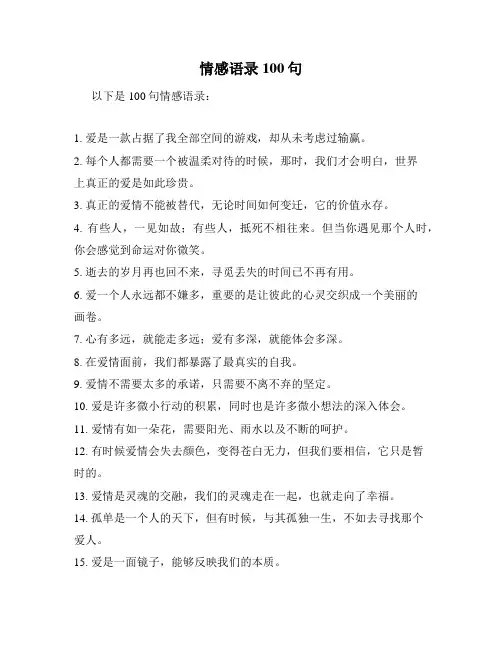 情感语录 100 句

以下是 100 句情感语录：

1. 爱是一款占据了我全部空间的游戏，却从未考虑过输赢。

2. 每个人都需要一个被温柔对待的时候，那时，我们才会明白，世界上真正的爱是如此珍贵。

3. 真正的爱情不能被替代，无论时间如何变迁，它的价值永存。

4. 有些人，一见如故；有些人，抵死不相往来。但当你遇见那个人时，你会感觉到命运对你微笑。

5. 逝去的岁月再也回不来，寻觅丢失的时间已不再有用。

6. 爱一个人永远都不嫌多，重要的是让彼此的心灵交织成一个美丽的画卷。

7. 心有多远，就能走多远；爱有多深，就能体会多深。

8. 在爱情面前，我们都暴露了最真实的自我。

9. 爱情不需要太多的承诺，只需要不离不弃的坚定。

10. 爱是许多微小行动的积累，同时也是许多微小想法的深入体会。

11. 爱情有如一朵花，需要阳光、雨水以及不断的呵护。

12. 有时候爱情会失去颜色，变得苍白无力，但我们要相信，它只是暂时的。

13. 爱情是灵魂的交融，我们的灵魂走在一起，也就走向了幸福。

14. 孤单是一个人的天下，但有时候，与其孤独一生，不如去寻找那个爱人。

15. 爱是一面镜子，能够反映我们的本质。